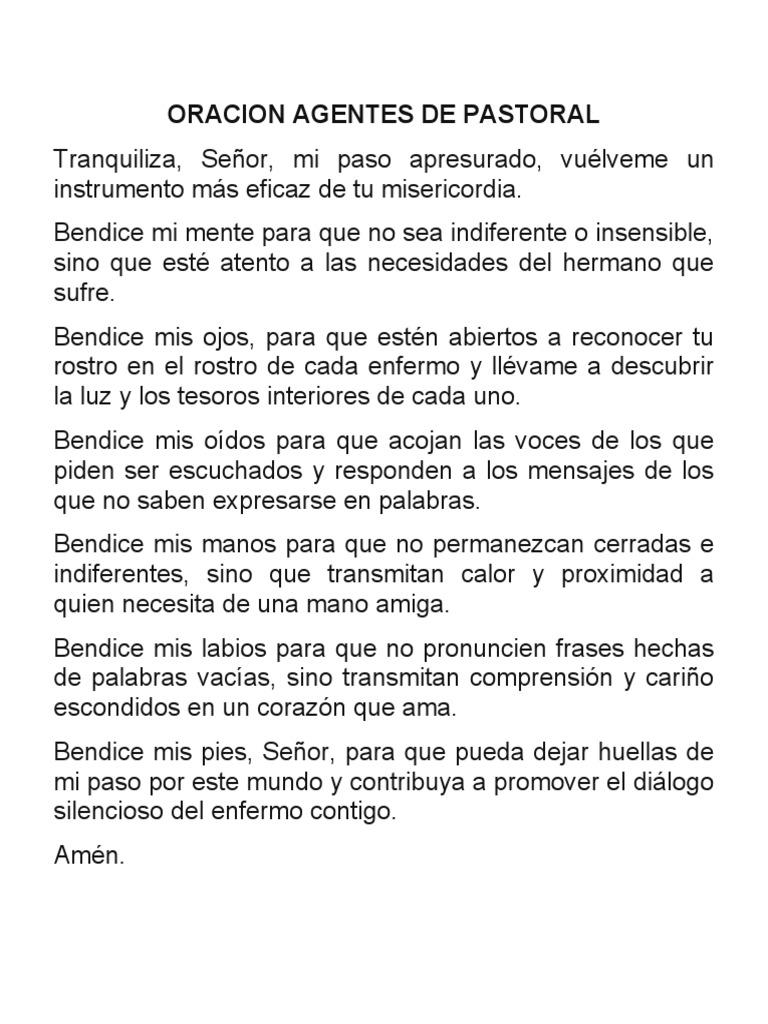 ORACION AGENTES DE PASTORAL

Tranquiliza, Señor, mi paso apresurado, vuélveme un instrumento más eficaz de tu misericordia.

Bendice mi mente para que no sea indiferente o insensible, sino que esté atento a las necesidades del hermano que sufre.

Bendice mis ojos, para que estén abiertos a reconocer tu rostro en el rostro de cada enfermo y llévame a descubrir la luz y los tesoros interiores de cada uno.

Bendice mis oídos para que acojan las voces de los que piden ser escuchados y responden a los mensajes de los que no saben expresarse en palabras.

Bendice mis manos para que no permanezcan cerradas e indiferentes, sino que transmitan calor y proximidad a quien necesita de una mano amiga.

Bendice mis labios para que no pronuncien frases hechas de palabras vacías, sino transmitan comprensión y cariño escondidos en un corazón que ama.

Bendice mis pies, Señor, para que pueda dejar huellas de mi paso por este mundo y contribuya a promover el diálogo silencioso del enfermo contigo.

Amén.